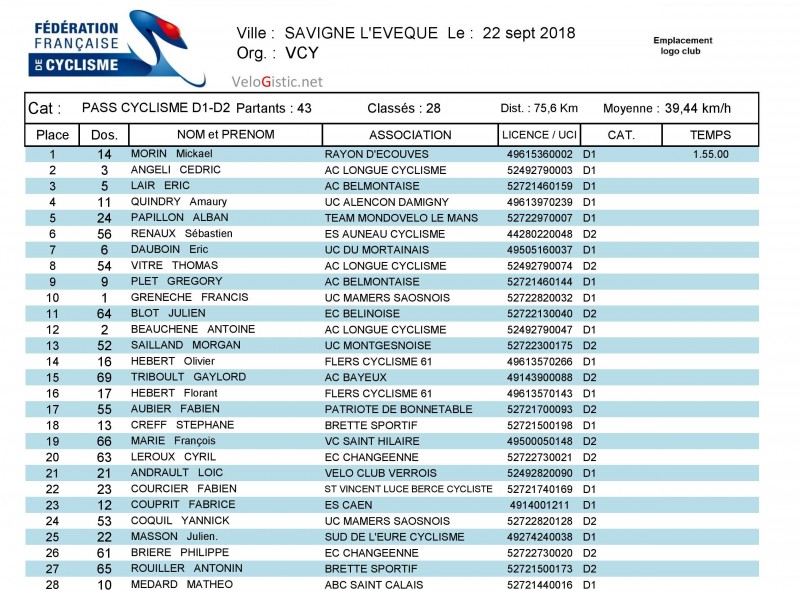 FÉDÉRATION FRANÇAISE DE CYCLISME

Ville : SAVIGNE L'EVEQUE Le : 22 sept 2018
Org. : VCY

Emplacement logo club

VeloGistic.net

Cat : PASS CYCLISME D1-D2 Partants : 43 Classés : 28 Dist. : 75,6 Km Moyenne : 39,44 km/h

| Place | Dos. | NOM et PRENOM | ASSOCIATION | LICENCE / UCI | CAT. | TEMPS |
|---|---|---|---|---|---|---|
| 1 | 14 | MORIN Mickael | RAYON D'ECOUVES | 49615360002 | D1 | 1.55.00 |
| 2 | 3 | ANGELI CEDRIC | AC LONGUE CYCLISME | 52492790003 | D1 | |
| 3 | 5 | LAIR ERIC | AC BELMONTAISE | 52721460159 | D1 | |
| 4 | 11 | QUINDRY Amaury | UC ALENCON DAMIGNY | 49613970239 | D1 | |
| 5 | 24 | PAPILLON ALBAN | TEAM MONDOVELO LE MANS | 52722970007 | D1 | |
| 6 | 56 | RENAUX Sébastien | ES AUNEAU CYCLISME | 44280220048 | D2 | |
| 7 | 6 | DAUBOIN Eric | UC DU MORTAINAIS | 49505160037 | D1 | |
| 8 | 54 | VITRE THOMAS | AC LONGUE CYCLISME | 52492790074 | D2 | |
| 9 | 9 | PLET GREGORY | AC BELMONTAISE | 52721460144 | D1 | |
| 10 | 1 | GRENECHE FRANCIS | UC MAMERS SAOSNOIS | 52722820032 | D1 | |
| 11 | 64 | BLOT JULIEN | EC BELINOISE | 52722130040 | D2 | |
| 12 | 2 | BEAUCHENE ANTOINE | AC LONGUE CYCLISME | 52492790047 | D1 | |
| 13 | 52 | SAILLAND MORGAN | UC MONTGESNOISE | 52722300175 | D2 | |
| 14 | 16 | HEBERT Olivier | FLERS CYCLISME 61 | 49613570266 | D1 | |
| 15 | 69 | TRIBOULT GAYLORD | AC BAYEUX | 49143900088 | D2 | |
| 16 | 17 | HEBERT Florant | FLERS CYCLISME 61 | 49613570143 | D1 | |
| 17 | 55 | AUBIER FABIEN | PATRIOTE DE BONNETABLE | 52721700093 | D2 | |
| 18 | 13 | CREFF STEPHANE | BRETTE SPORTIF | 52721500198 | D1 | |
| 19 | 66 | MARIE François | VC SAINT HILAIRE | 49500050148 | D2 | |
| 20 | 63 | LEROUX CYRIL | EC CHANGEENNE | 52722730021 | D2 | |
| 21 | 21 | ANDRAULT LOIC | VELO CLUB VERROIS | 52492820090 | D1 | |
| 22 | 23 | COURCIER FABIEN | ST VINCENT LUCE BERCE CYCLISTE | 52721740169 | D1 | |
| 23 | 12 | COUPRIT FABRICE | ES CAEN | 4914001211 | D1 | |
| 24 | 53 | COQUIL YANNICK | UC MAMERS SAOSNOIS | 52722820128 | D2 | |
| 25 | 22 | MASSON Julien. | SUD DE L'EURE CYCLISME | 49274240038 | D1 | |
| 26 | 61 | BRIERE PHILIPPE | EC CHANGEENNE | 52722730020 | D2 | |
| 27 | 65 | ROUILLER ANTONIN | BRETTE SPORTIF | 52721500173 | D2 | |
| 28 | 10 | MEDARD MATHEO | ABC SAINT CALAIS | 52721440016 | D1 | |